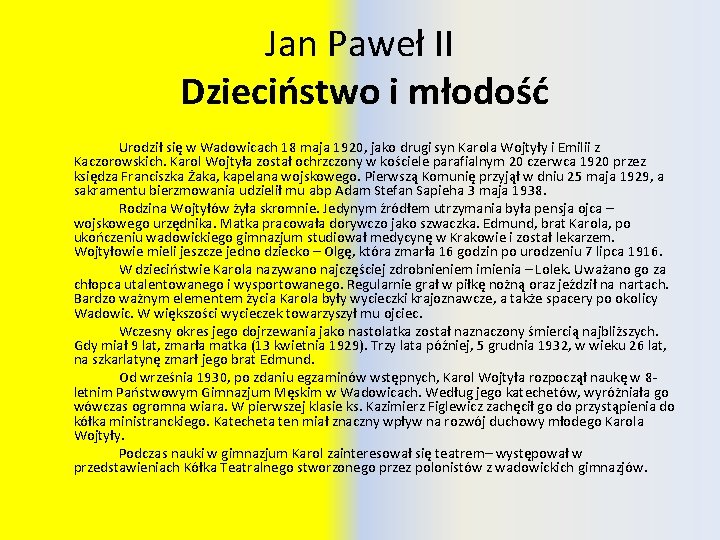 Jan Paweł II
Dzieciństwo i młodość

Urodził się w Wadowicach 18 maja 1920, jako drugi syn Karola Wojtyły i Emilii z Kaczorowskich. Karol Wojtyła został ochrzczony w kościele parafialnym 20 czerwca 1920 przez księdza Franciszka Żaka, kapelana wojskowego. Pierwszą Komunię przyjął w dniu 25 maja 1929, a sakramentu bierzmowania udzielił mu abp Adam Stefan Sapieha 3 maja 1938.

Rodzina Wojtyłów żyła skromnie. Jedynym źródłem utrzymania była pensja ojca – wojskowego urzędnika. Matka pracowała dorywczo jako szwaczka. Edmund, brat Karola, po ukończeniu wadowickiego gimnazjum studiował medycynę w Krakowie i został lekarzem. Wojtyłowie mieli jeszcze jedno dziecko – Olgę, która zmarła 16 godzin po urodzeniu 7 lipca 1916.

W dzieciństwie Karola nazywano najczęściej zdrobnieniem imienia – Lolek. Uważano go za chłopca utalentowanego i wysportowanego. Regularnie grał w piłkę nożną oraz jeździł na nartach. Bardzo ważnym elementem życia Karola były wycieczki krajoznawcze, a także spacery po okolicy Wadowic. W większości wycieczek towarzyszył mu ojciec.

Wczesny okres jego dojrzewania jako nastolatka został naznaczony śmiercią najbliższych. Gdy miał 9 lat, zmarła matka (13 kwietnia 1929). Trzy lata później, 5 grudnia 1932, w wieku 26 lat, na szkarlatynę zmarł jego brat Edmund.

Od września 1930, po zdaniu egzaminów wstępnych, Karol Wojtyła rozpoczął naukę w 8-letnim Państwowym Gimnazjum Męskim w Wadowicach. Według jego katechetów, wyróżniała go wówczas ogromna wiara. W pierwszej klasie ks. Kazimierz Figlewicz zachęcił go do przystąpienia do kółka ministranckiego. Katecheta ten miał znaczny wpływ na rozwój duchowy młodego Karola Wojtyły.

Podczas nauki w gimnazjum Karol zainteresował się teatrem– występował w przedstawieniach Kółka Teatralnego stworzonego przez polonistów z wadowickich gimnazjów.